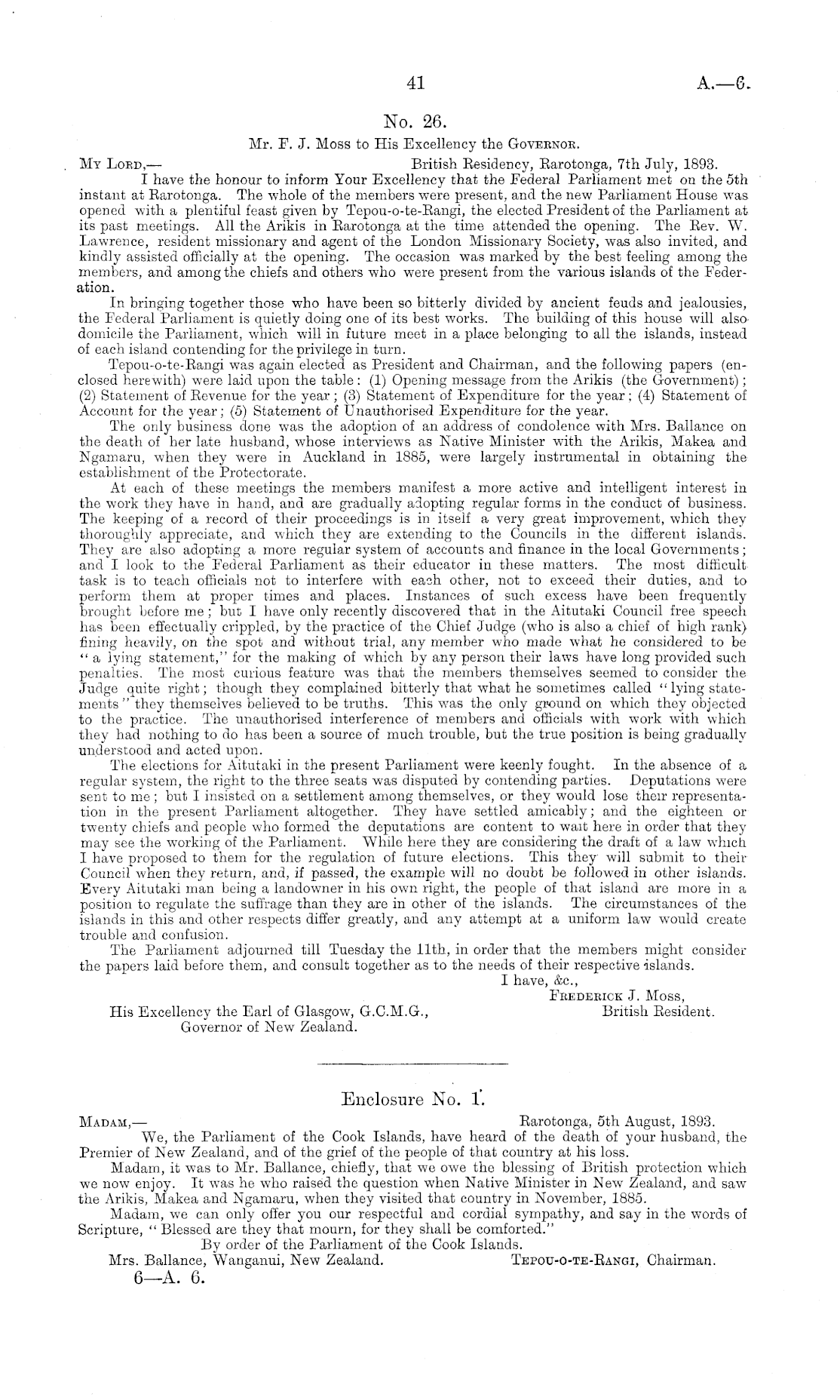 41 A.—6.

No. 26.

Mr. F. J. Moss to His Excellency the Governor.

My Lord,— British Residency, Rarotonga, 7th July, 1893.

I have the honour to inform Your Excellency that the Federal Parliament met on the 5th instant at Rarotonga. The whole of the members were present, and the new Parliament House was opened with a plentiful feast given by Tepou-o-te-Rangi, the elected President of the Parliament at its past meetings. All the Arikis in Rarotonga at the time attended the opening. The Rev. W. Lawrence, resident missionary and agent of the London Missionary Society, was also invited, and kindly assisted officially at the opening. The occasion was marked by the best feeling among the members, and among the chiefs and others who were present from the various islands of the Federation.

In bringing together those who have been so bitterly divided by ancient feuds and jealousies, the Federal Parliament is quietly doing one of its best works. The building of this house will also domicile the Parliament, which will in future meet in a place belonging to all the islands, instead of each island contending for the privilege in turn.

Tepou-o-te-Rangi was again elected as President and Chairman, and the following papers (enclosed herewith) were laid upon the table: (1) Opening message from the Arikis (the Government); (2) Statement of Revenue for the year; (3) Statement of Expenditure for the year; (4) Statement of Account for the year; (5) Statement of Unauthorised Expenditure for the year.

The only business done was the adoption of an address of condolence with Mrs. Ballance on the death of her late husband, whose interviews as Native Minister with the Arikis, Makea and Ngamaru, when they were in Auckland in 1885, were largely instrumental in obtaining the establishment of the Protectorate.

At each of these meetings the members manifest a more active and intelligent interest in the work they have in hand, and are gradually adopting regular forms in the conduct of business. The keeping of a record of their proceedings is in itself a very great improvement, which they thoroughly appreciate, and which they are extending to the Councils in the different islands. They are also adopting a more regular system of accounts and finance in the local Governments; and I look to the Federal Parliament as their educator in these matters. The most difficult task is to teach officials not to interfere with each other, not to exceed their duties, and to perform them at proper times and places. Instances of such excess have been frequently brought before me; but I have only recently discovered that in the Aitutaki Council free speech has been effectually crippled, by the practice of the Chief Judge (who is also a chief of high rank) fining heavily, on the spot and without trial, any member who made what he considered to be "a lying statement," for the making of which by any person their laws have long provided such penalties. The most curious feature was that the members themselves seemed to consider the Judge quite right; though they complained bitterly that what he sometimes called "lying statements" they themselves believed to be truths. This was the only ground on which they objected to the practice. The unauthorised interference of members and officials with work with which they had nothing to do has been a source of much trouble, but the true position is being gradually understood and acted upon.

The elections for Aitutaki in the present Parliament were keenly fought. In the absence of a regular system, the right to the three seats was disputed by contending parties. Deputations were sent to me; but I insisted on a settlement among themselves, or they would lose their representation in the present Parliament altogether. They have settled amicably; and the eighteen or twenty chiefs and people who formed the deputations are content to wait here in order that they may see the working of the Parliament. While here they are considering the draft of a law which I have proposed to them for the regulation of future elections. This they will submit to their Council when they return, and, if passed, the example will no doubt be followed in other islands. Every Aitutaki man being a landowner in his own right, the people of that island are more in a position to regulate the suffrage than they are in other of the islands. The circumstances of the islands in this and other respects differ greatly, and any attempt at a uniform law would create trouble and confusion.

The Parliament adjourned till Tuesday the 11th, in order that the members might consider the papers laid before them, and consult together as to the needs of their respective islands.

I have, &c.,
Frederick J. Moss,
British Resident.

His Excellency the Earl of Glasgow, G.C.M.G.,
Governor of New Zealand.

Enclosure No. 1.

Madam,— Rarotonga, 5th August, 1893.

We, the Parliament of the Cook Islands, have heard of the death of your husband, the Premier of New Zealand, and of the grief of the people of that country at his loss.

Madam, it was to Mr. Ballance, chiefly, that we owe the blessing of British protection which we now enjoy. It was he who raised the question when Native Minister in New Zealand, and saw the Arikis, Makea and Ngamaru, when they visited that country in November, 1885.

Madam, we can only offer you our respectful and cordial sympathy, and say in the words of Scripture, "Blessed are they that mourn, for they shall be comforted."

By order of the Parliament of the Cook Islands.

Mrs. Ballance, Wanganui, New Zealand. Tepou-o-te-Rangi, Chairman.

6—A. 6.